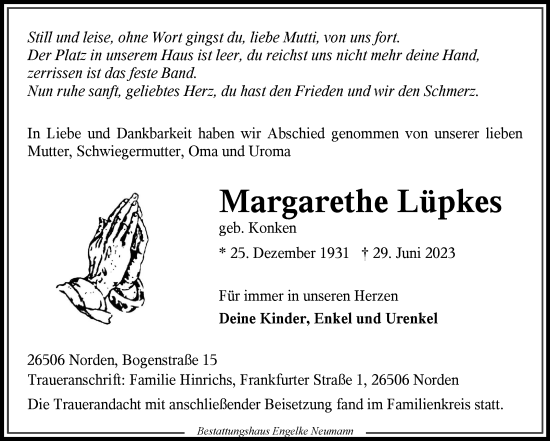 Still und leise, ohne Wort gingst du, liebe Mutti, von uns fort.
Der Platz in unserem Haus ist leer, du reichst uns nicht mehr deine Hand,
zerrissen ist das feste Band.
Nun ruhe sanft, geliebtes Herz, du hast den Frieden und wir den Schmerz.

In Liebe und Dankbarkeit haben wir Abschied genommen von unserer lieben Mutter, Schwiegermutter, Oma und Uroma

Margarethe Lüpkes

geb. Konken

* 25. Dezember 1931 † 29. Juni 2023

Für immer in unseren Herzen

Deine Kinder, Enkel und Urenkel

26506 Norden, Bogenstraße 15
Traueranschrift: Familie Hinrichs, Frankfurter Straße 1, 26506 Norden
Die Trauerandacht mit anschließender Beisetzung fand im Familienkreis statt.

Bestattungshaus Engelke Neumann